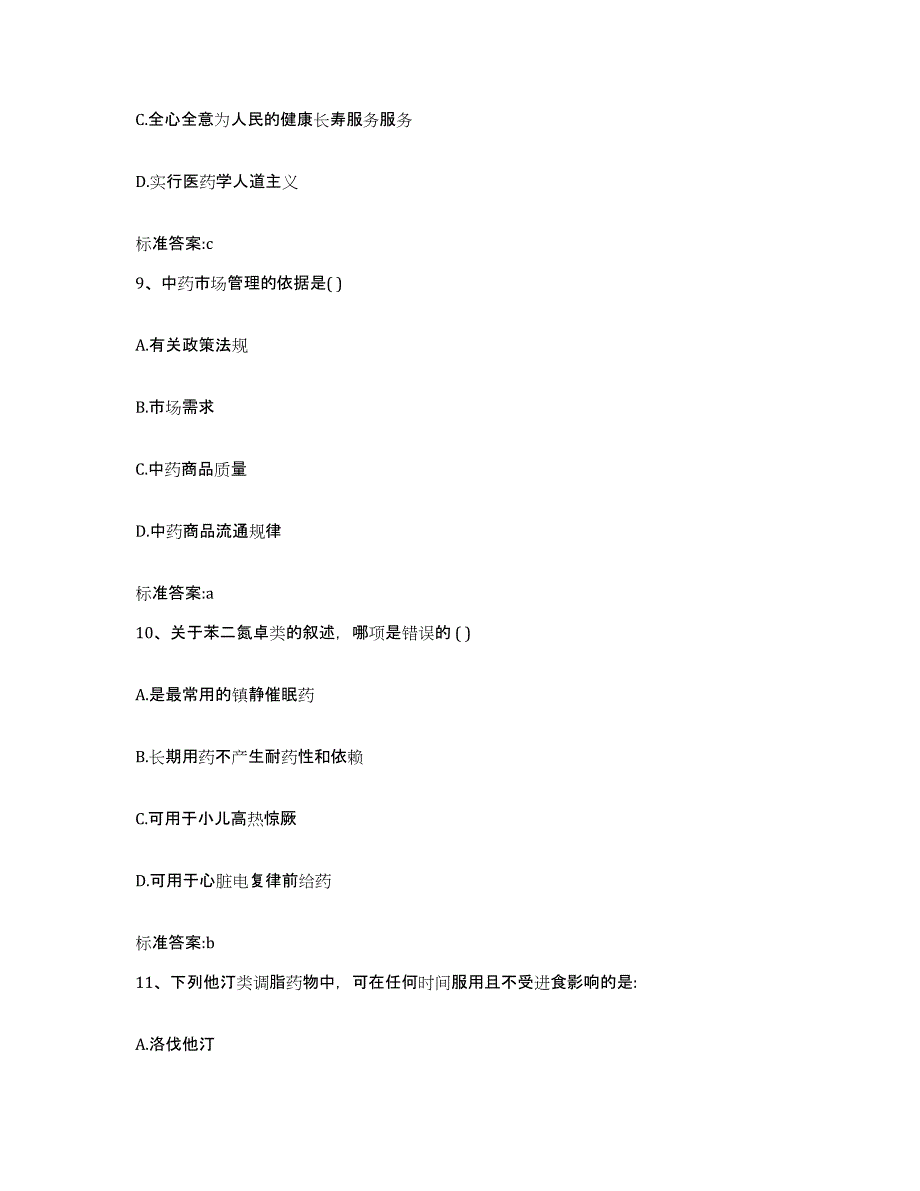 C.全心全意为人民的健康长寿服务服务

D.实行医药学人道主义

标准答案:c

9、中药市场管理的依据是( )

A.有关政策法规

B.市场需求

C.中药商品质量

D.中药商品流通规律

标准答案:a

10、关于苯二氮卓类的叙述，哪项是错误的 ( )

A.是最常用的镇静催眠药

B.长期用药不产生耐药性和依赖

C.可用于小儿高热惊厥

D.可用于心脏电复律前给药

标准答案:b

11、下列他汀类调脂药物中，可在任何时间服用且不受进食影响的是:

A.洛伐他汀